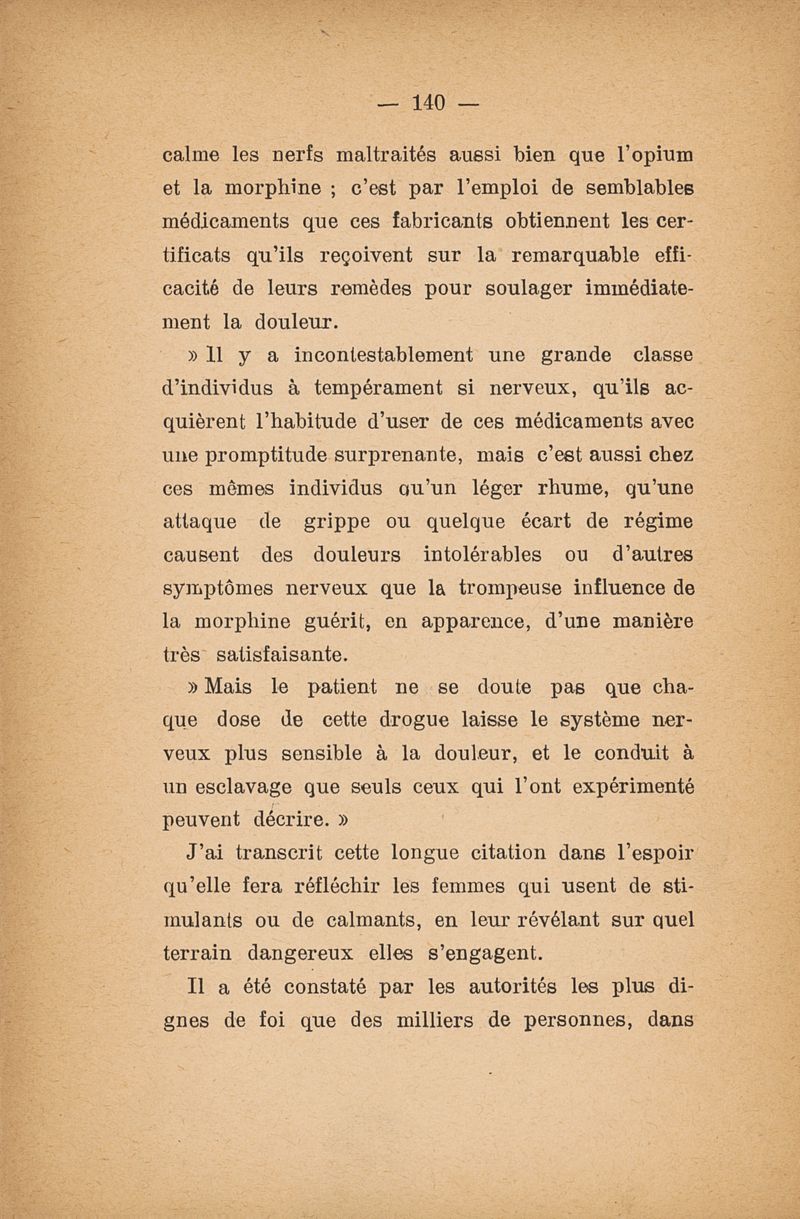 — 140 —

calme les nerfs maltraités aussi bien que l'opium et la morphine ; c'est par l'emploi de semblables médicaments que ces fabricants obtiennent les certificats qu'ils reçoivent sur la remarquable efficacité de leurs remèdes pour soulager immédiatement la douleur.

» Il y a incontestablement une grande classe d'individus à tempérament si nerveux, qu'ils acquièrent l'habitude d'user de ces médicaments avec une promptitude surprenante, mais c'est aussi chez ces mêmes individus qu'un léger rhume, qu'une attaque de grippe ou quelque écart de régime causent des douleurs intolérables ou d'autres symptômes nerveux que la trompeuse influence de la morphine guérit, en apparence, d'une manière très satisfaisante.

» Mais le patient ne se doute pas que chaque dose de cette drogue laisse le système nerveux plus sensible à la douleur, et le conduit à un esclavage que seuls ceux qui l'ont expérimenté peuvent décrire. »

J'ai transcrit cette longue citation dans l'espoir qu'elle fera réfléchir les femmes qui usent de stimulants ou de calmants, en leur révélant sur quel terrain dangereux elles s'engagent.

Il a été constaté par les autorités les plus dignes de foi que des milliers de personnes, dans